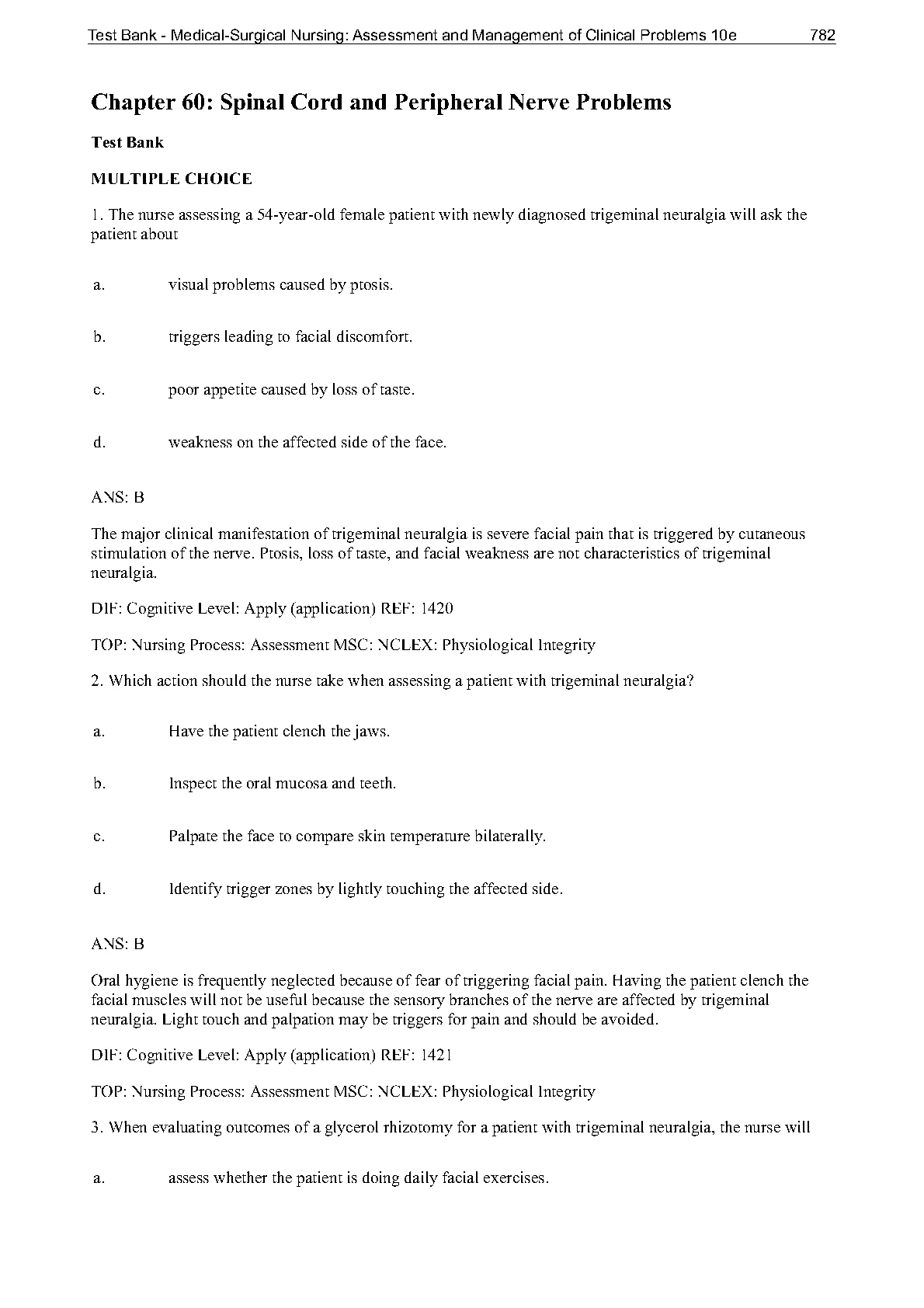 Test Bank - Medical-Surgical Nursing: Assessment and Management of Clinical Problems 10e 782

Chapter 60: Spinal Cord and Peripheral Nerve Problems

Test Bank

MULTIPLE CHOICE

1. The nurse assessing a 54-year-old female patient with newly diagnosed trigeminal neuralgia will ask the patient about

a. visual problems caused by ptosis.

b. triggers leading to facial discomfort.

c. poor appetite caused by loss of taste.

d. weakness on the affected side of the face.

ANS: B

The major clinical manifestation of trigeminal neuralgia is severe facial pain that is triggered by cutaneous stimulation of the nerve. Ptosis, loss of taste, and facial weakness are not characteristics of trigeminal neuralgia.

DIF: Cognitive Level: Apply (application) REF: 1420

TOP: Nursing Process: Assessment MSC: NCLEX: Physiological Integrity

2. Which action should the nurse take when assessing a patient with trigeminal neuralgia?

a. Have the patient clench the jaws.

b. Inspect the oral mucosa and teeth.

c. Palpate the face to compare skin temperature bilaterally.

d. Identify trigger zones by lightly touching the affected side.

ANS: B

Oral hygiene is frequently neglected because of fear of triggering facial pain. Having the patient clench the facial muscles will not be useful because the sensory branches of the nerve are affected by trigeminal neuralgia. Light touch and palpation may be triggers for pain and should be avoided.

DIF: Cognitive Level: Apply (application) REF: 1421

TOP: Nursing Process: Assessment MSC: NCLEX: Physiological Integrity

3. When evaluating outcomes of a glycerol rhizotomy for a patient with trigeminal neuralgia, the nurse will

a. assess whether the patient is doing daily facial exercises.